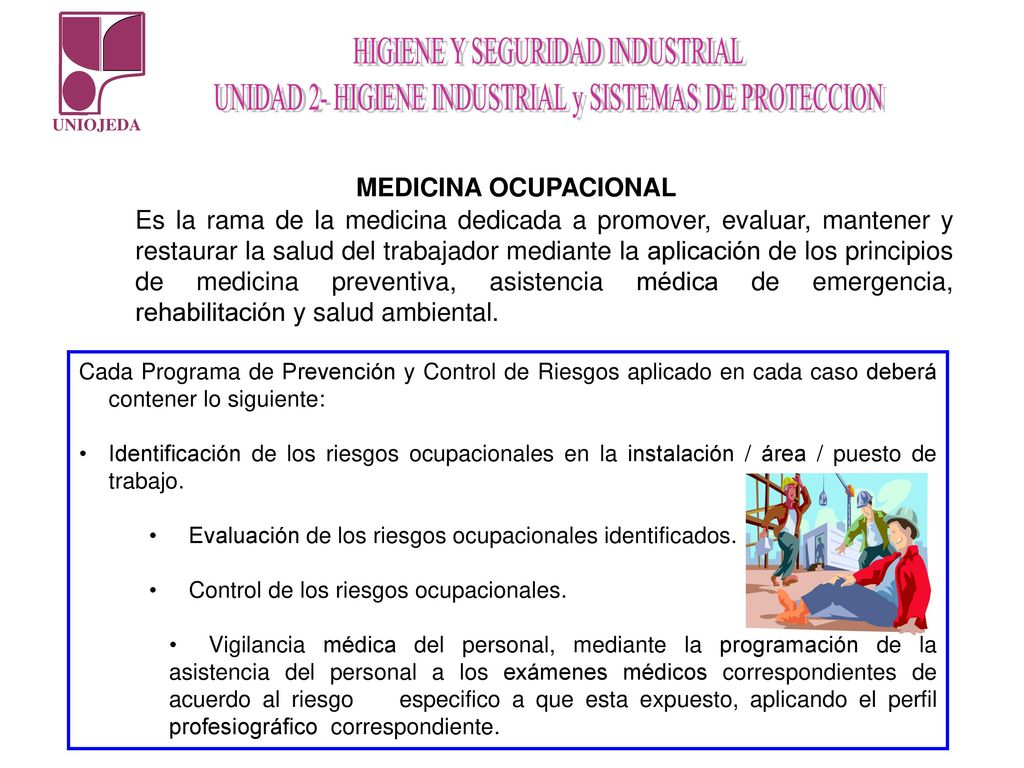 UNIOJEDA

HIGIENE Y SEGURIDAD INDUSTRIAL
UNIDAD 2- HIGIENE INDUSTRIAL y SISTEMAS DE PROTECCION

MEDICINA OCUPACIONAL

Es la rama de la medicina dedicada a promover, evaluar, mantener y restaurar la salud del trabajador mediante la aplicación de los principios de medicina preventiva, asistencia médica de emergencia, rehabilitación y salud ambiental.

Cada Programa de Prevención y Control de Riesgos aplicado en cada caso deberá contener lo siguiente:

• Identificación de los riesgos ocupacionales en la instalación / área / puesto de trabajo.

• Evaluación de los riesgos ocupacionales identificados.

• Control de los riesgos ocupacionales.

• Vigilancia médica del personal, mediante la programación de la asistencia del personal a los exámenes médicos correspondientes de acuerdo al riesgo especifico a que esta expuesto, aplicando el perfil profesiográfico correspondiente.